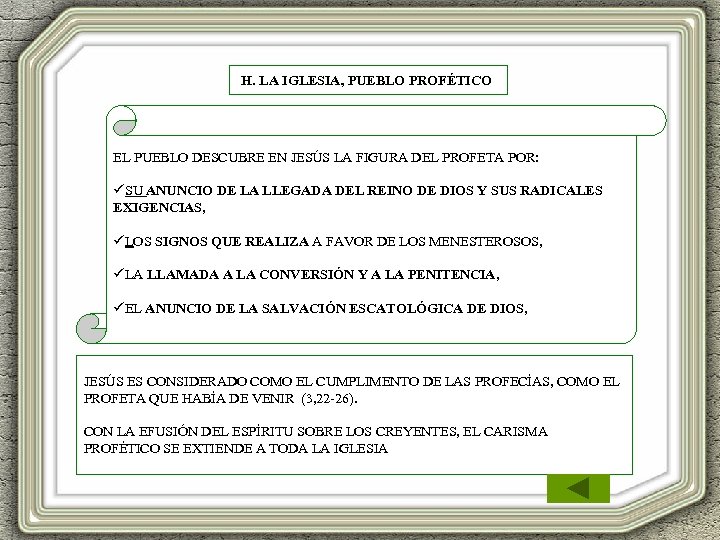 H. LA IGLESIA, PUEBLO PROFÉTICO

EL PUEBLO DESCUBRE EN JESÚS LA FIGURA DEL PROFETA POR:

✓SU ANUNCIO DE LA LLEGADA DEL REINO DE DIOS Y SUS RADICALES EXIGENCIAS,

✓LOS SIGNOS QUE REALIZA A FAVOR DE LOS MENESTEROSOS,

✓LA LLAMADA A LA CONVERSIÓN Y A LA PENITENCIA,

✓EL ANUNCIO DE LA SALVACIÓN ESCATOLÓGICA DE DIOS,

JESÚS ES CONSIDERADO COMO EL CUMPLIMENTO DE LAS PROFECÍAS, COMO EL PROFETA QUE HABÍA DE VENIR (3,22-26).

CON LA EFUSIÓN DEL ESPÍRITU SOBRE LOS CREYENTES, EL CARISMA PROFÉTICO SE EXTIENDE A TODA LA IGLESIA